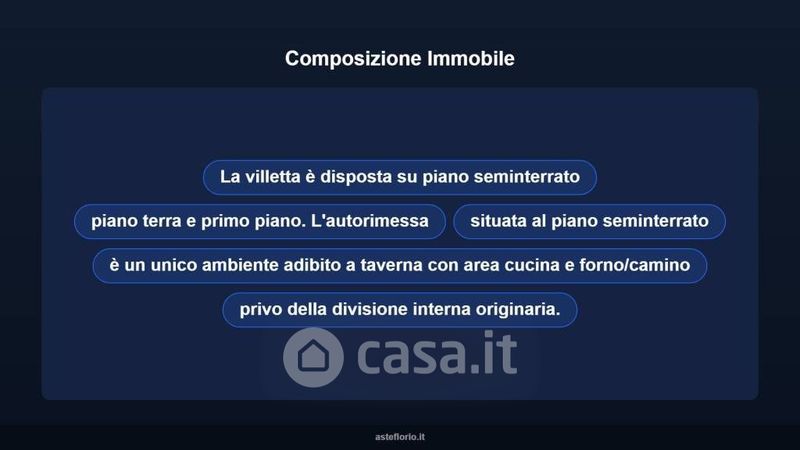 Composizione Immobile

La villetta è disposta su piano seminterrato

piano terra e primo piano. L'autorimessa

situata al piano seminterrato

è un unico ambiente adibito a taverna con area cucina e forno/camino

privo della divisione interna originaria.

asteflorio.it

casa.it